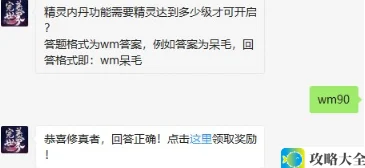 完美世界

精灵内丹功能需要精灵达到多少级才可开启？
答题格式为wm答案，例如答案为呆毛，回答格式即：wm呆毛

wm90

完美世界

恭喜修真者，回答正确！点击这里领取奖励！

攻略大全